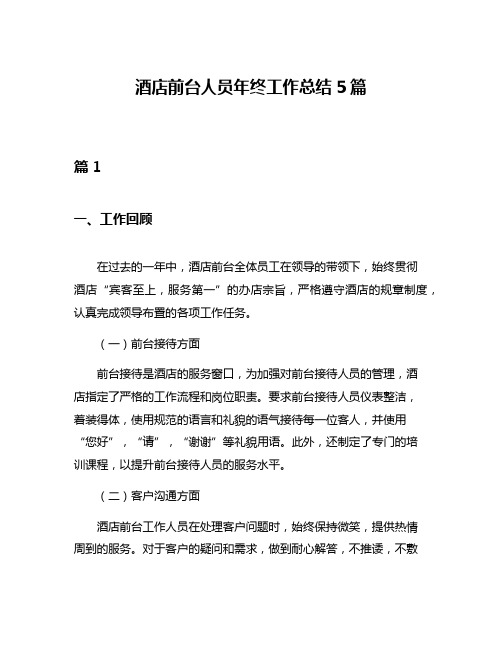 酒店前台人员年终工作总结 5 篇

篇 1

一、工作回顾

在过去的一年中，酒店前台全体员工在领导的带领下，始终贯彻酒店“宾客至上，服务第一”的办店宗旨，严格遵守酒店的规章制度，认真完成领导布置的各项工作任务。

（一）前台接待方面

前台接待是酒店的服务窗口，为加强对前台接待人员的管理，酒店指定了严格的工作流程和岗位职责。要求前台接待人员仪表整洁，着装得体，使用规范的语言和礼貌的语气接待每一位客人，并使用“您好”，“请”，“谢谢”等礼貌用语。此外，还制定了专门的培训课程，以提升前台接待人员的服务水平。

（二）客户沟通方面

酒店前台工作人员在处理客户问题时，始终保持微笑，提供热情周到的服务。对于客户的疑问和需求，做到耐心解答，不推诿，不敷